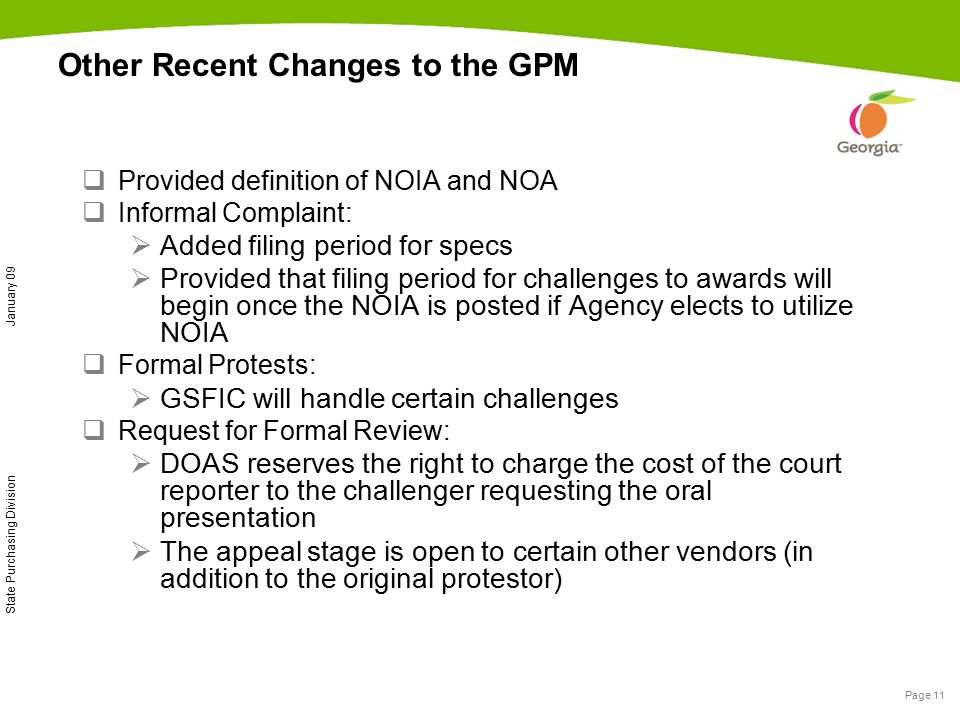 Other Recent Changes to the GPM

Georgia

❑ Provided definition of NOIA and NOA
❑ Informal Complaint:
➢ Added filing period for specs
➢ Provided that filing period for challenges to awards will begin once the NOIA is posted if Agency elects to utilize NOIA
❑ Formal Protests:
➢ GSFIC will handle certain challenges
❑ Request for Formal Review:
➢ DOAS reserves the right to charge the cost of the court reporter to the challenger requesting the oral presentation
➢ The appeal stage is open to certain other vendors (in addition to the original protestor)

January 09

State Purchasing Division

Page 11